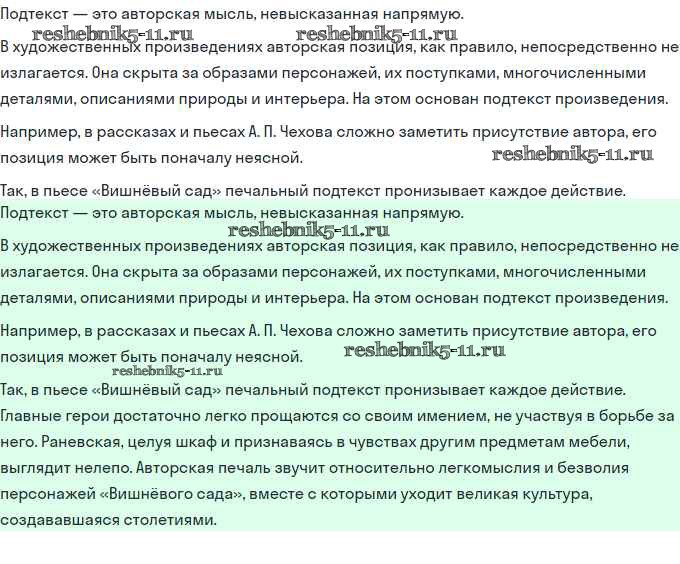 Подтекст — это авторская мысль, невысказанная напрямую.

reshebnik5-11.ru reshebnik5-11.ru

В художественных произведениях авторская позиция, как правило, непосредственно не излагается. Она скрыта за образами персонажей, их поступками, многочисленными деталями, описаниями природы и интерьера. На этом основан подтекст произведения.

Например, в рассказах и пьесах А. П. Чехова сложно заметить присутствие автора, его позиция может быть поначалу неясной.

reshebnik5-11.ru

Так, в пьесе «Вишнёвый сад» печальный подтекст пронизывает каждое действие.

Подтекст — это авторская мысль, невысказанная напрямую.

reshebnik5-11.ru

В художественных произведениях авторская позиция, как правило, непосредственно не излагается. Она скрыта за образами персонажей, их поступками, многочисленными деталями, описаниями природы и интерьера. На этом основан подтекст произведения.

Например, в рассказах и пьесах А. П. Чехова сложно заметить присутствие автора, его позиция может быть поначалу неясной.

reshebnik5-11.ru

reshebnik5-11.ru

Так, в пьесе «Вишнёвый сад» печальный подтекст пронизывает каждое действие. Главные герои достаточно легко прощаются со своим имением, не участвуя в борьбе за него. Раневская, целуя шкаф и признаваясь в чувствах другим предметам мебели, выглядит нелепо. Авторская печаль звучит относительно легкомыслия и безволия персонажей «Вишнёвого сада», вместе с которыми уходит великая культура, создававшаяся столетиями.